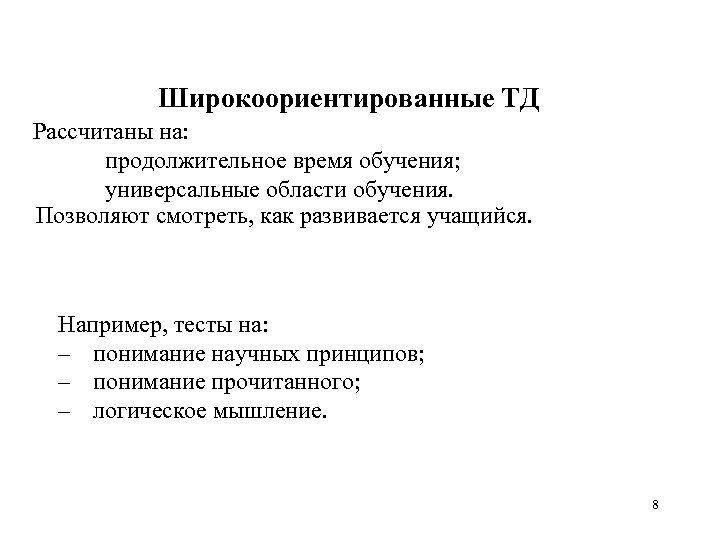 Широкоориентированные ТД

Рассчитаны на:
продолжительное время обучения;
универсальные области обучения.
Позволяют смотреть, как развивается учащийся.

Например, тесты на:
– понимание научных принципов;
– понимание прочитанного;
– логическое мышление.

8